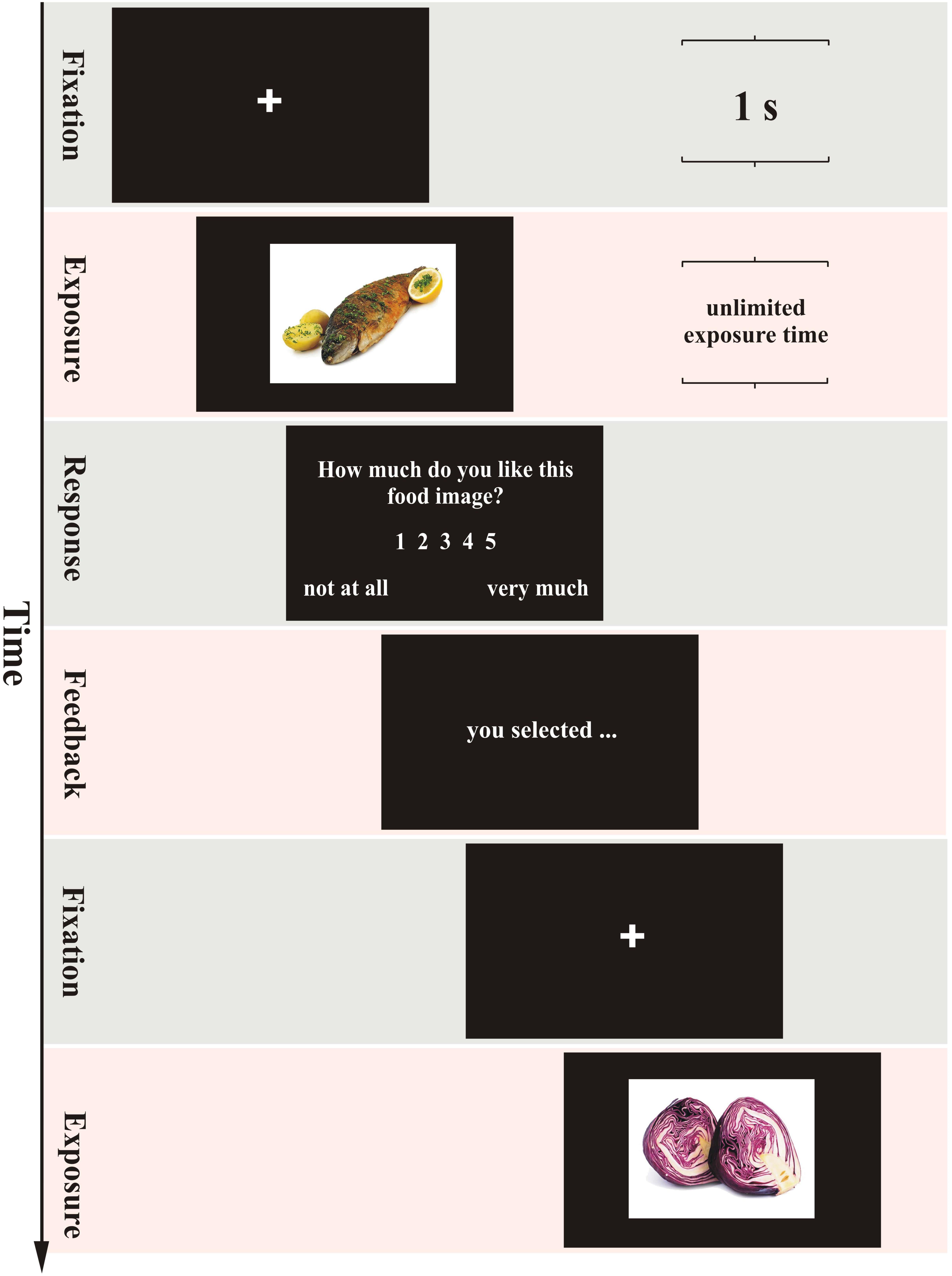 Time

Fixation

+

1 s

Exposure

unlimited exposure time

Response

How much do you like this food image?

1 2 3 4 5

not at all

very much

Feedback

you selected ...

Fixation

+

Exposure